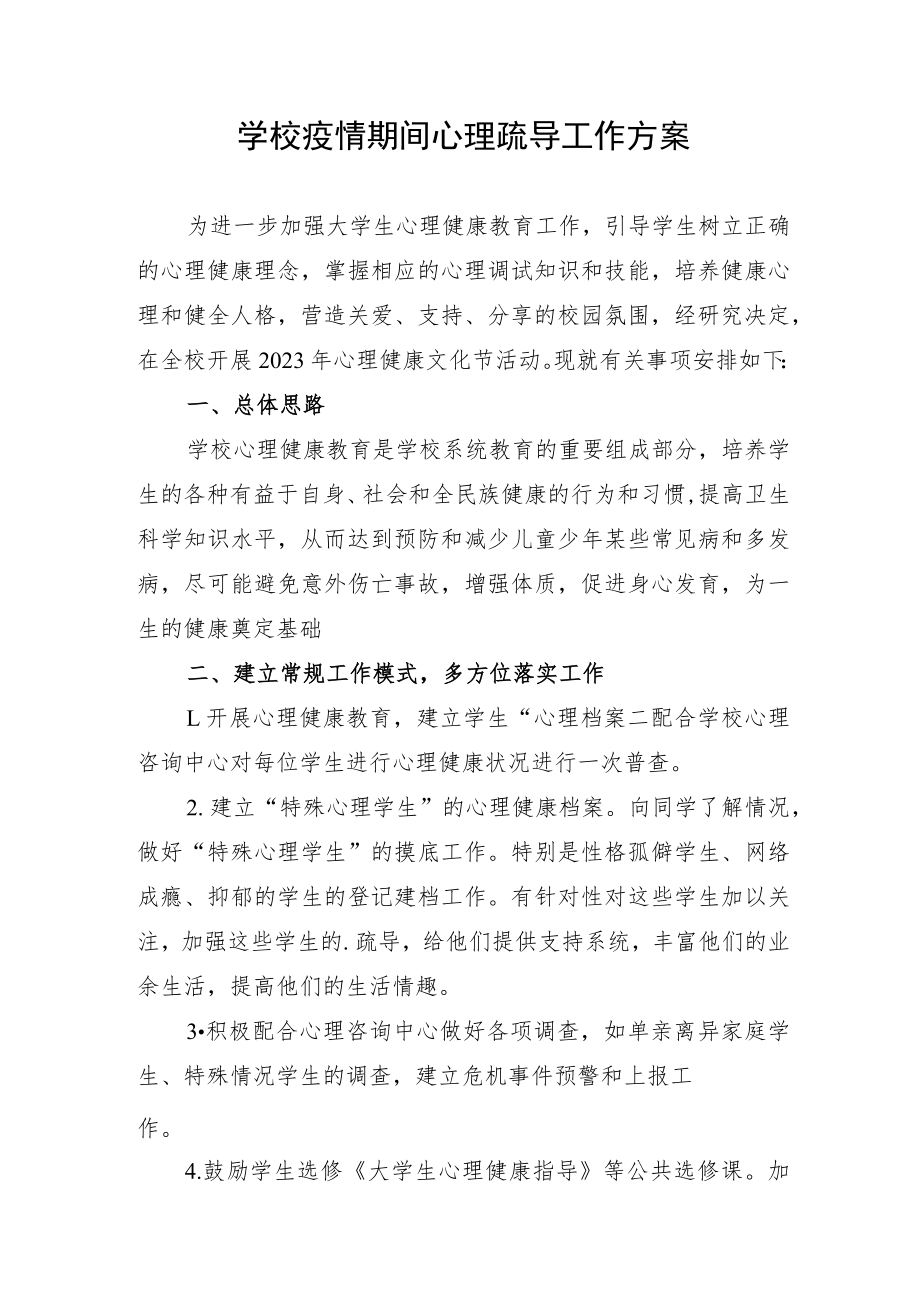 学校疫情期间心理疏导工作方案

为进一步加强大学生心理健康教育工作，引导学生树立正确的心理健康理念，掌握相应的心理调试知识和技能，培养健康心理和健全人格，营造关爱、支持、分享的校园氛围，经研究决定，在全校开展2023年心理健康文化节活动。现就有关事项安排如下:

一、总体思路

学校心理健康教育是学校系统教育的重要组成部分，培养学生的各种有益于自身、社会和全民族健康的行为和习惯,提高卫生科学知识水平，从而达到预防和减少儿童少年某些常见病和多发病，尽可能避免意外伤亡事故，增强体质，促进身心发育，为一生的健康奠定基础

二、建立常规工作模式，多方位落实工作

L开展心理健康教育，建立学生“心理档案二配合学校心理咨询中心对每位学生进行心理健康状况进行一次普查。

2.建立“特殊心理学生”的心理健康档案。向同学了解情况，做好“特殊心理学生”的摸底工作。特别是性格孤僻学生、网络成瘾、抑郁的学生的登记建档工作。有针对性对这些学生加以关注，加强这些学生的.疏导，给他们提供支持系统，丰富他们的业余生活，提高他们的生活情趣。

3•积极配合心理咨询中心做好各项调查，如单亲离异家庭学生、特殊情况学生的调查，建立危机事件预警和上报工

作。

4.鼓励学生选修《大学生心理健康指导》等公共选修课。加